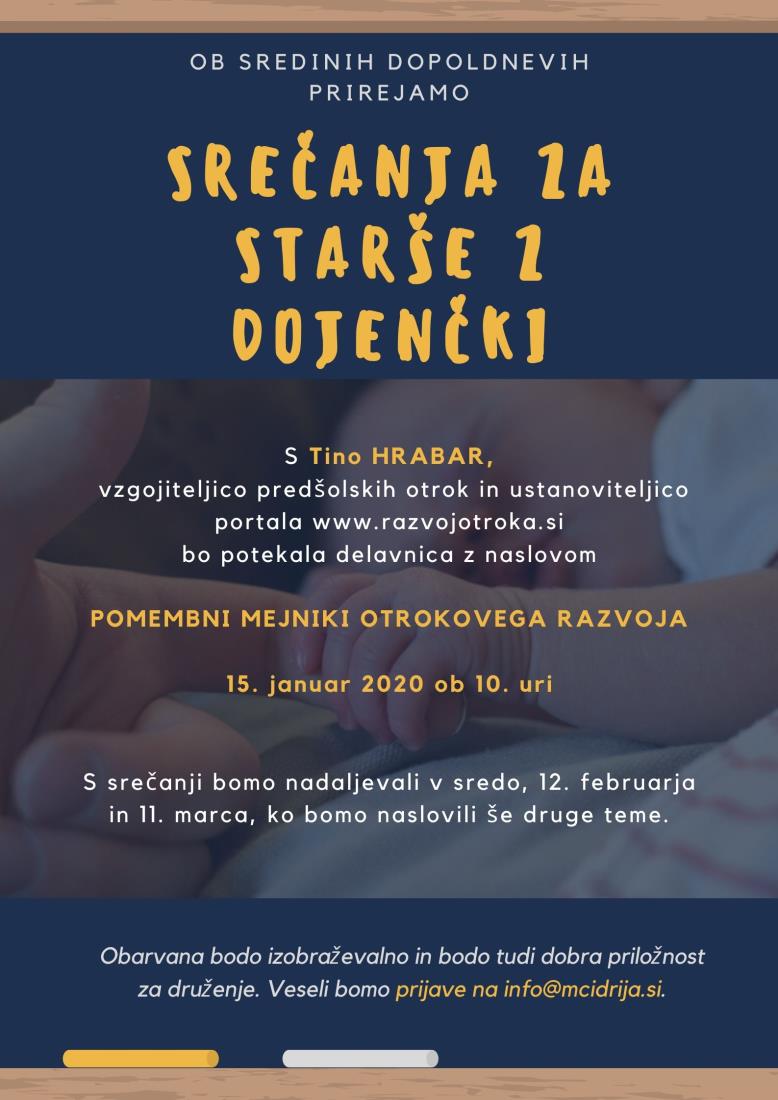 OB SREDINIH DOPOLDNEVIH PRIREJAMO

SREČANJA ZA STARŠE Z DOJENČKI

S Tino HRABAR,
vzgojiteljico predšolskih otrok in ustanoviteljico portala www.razvojotroka.si
bo potekala delavnica z naslovom

POMEMBNI MEJNIKI OTROKOVEGA RAZVOJA

15. januar 2020 ob 10. uri

S srečanji bomo nadaljevali v sredo, 12. februarja in 11. marca, ko bomo naslovili še druge teme.

Obarvana bodo izobraževalno in bodo tudi dobra priložnost za druženje. Veseli bomo prijave na info@mcidrija.si.